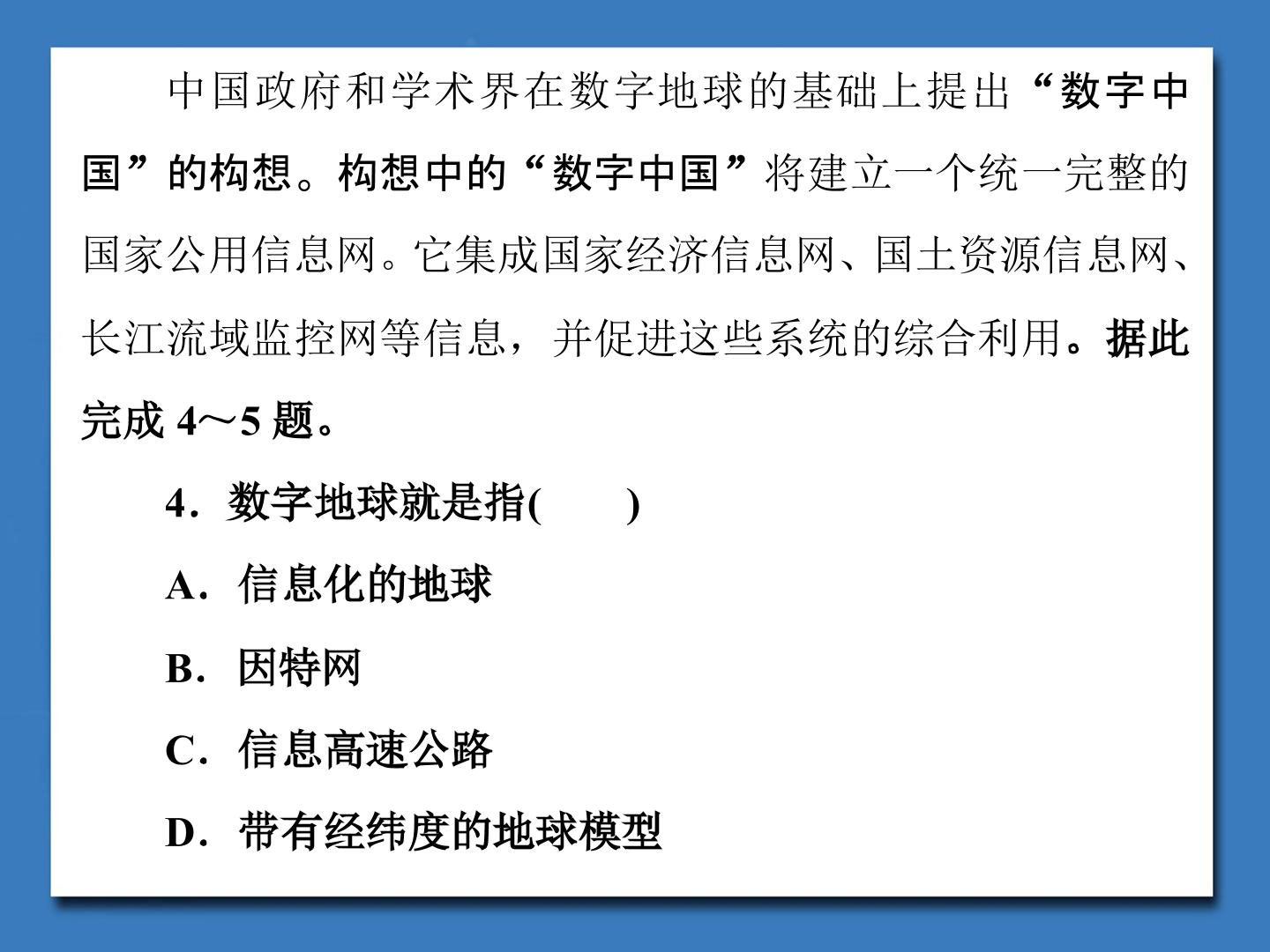 中国政府和学术界在数字地球的基础上提出“数字中国”的构想。构想中的“数字中国”将建立一个统一完整的国家公用信息网。它集成国家经济信息网、国土资源信息网、长江流域监控网等信息，并促进这些系统的综合利用。据此完成4～5题。

4．数字地球就是指(　　)

A．信息化的地球

B．因特网

C．信息高速公路

D．带有经纬度的地球模型